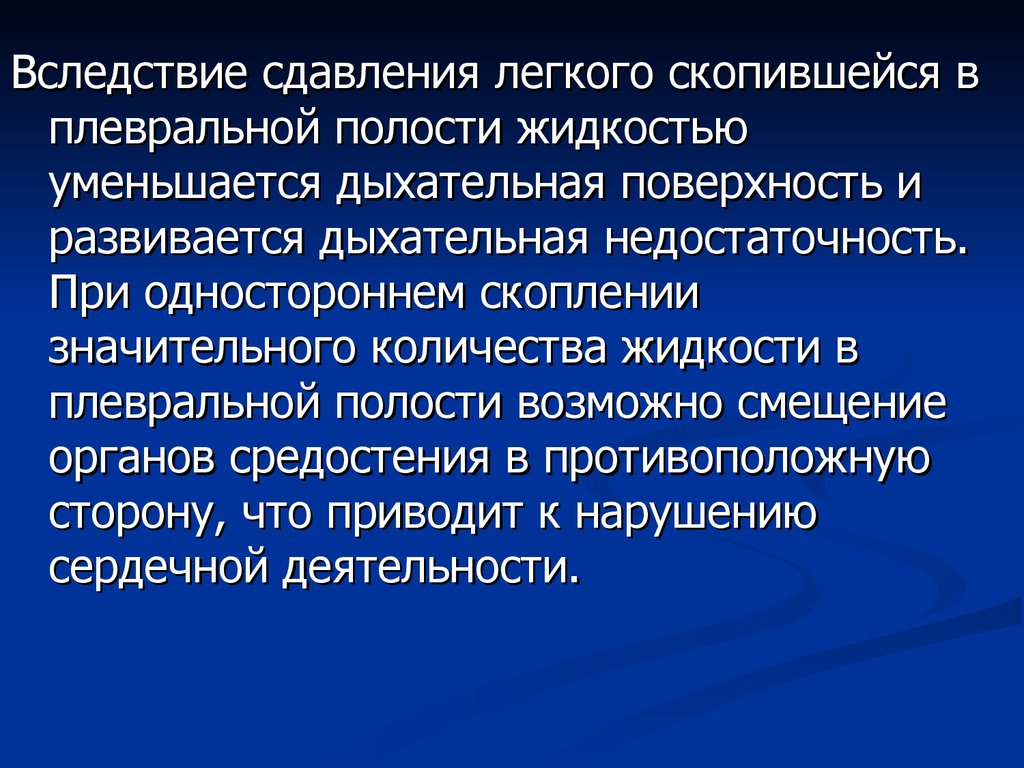 Вследствие сдавления легкого скопившейся в плевральной полости жидкостью уменьшается дыхательная поверхность и развивается дыхательная недостаточность. При одностороннем скоплении значительного количества жидкости в плевральной полости возможно смещение органов средостения в противоположную сторону, что приводит к нарушению сердечной деятельности.